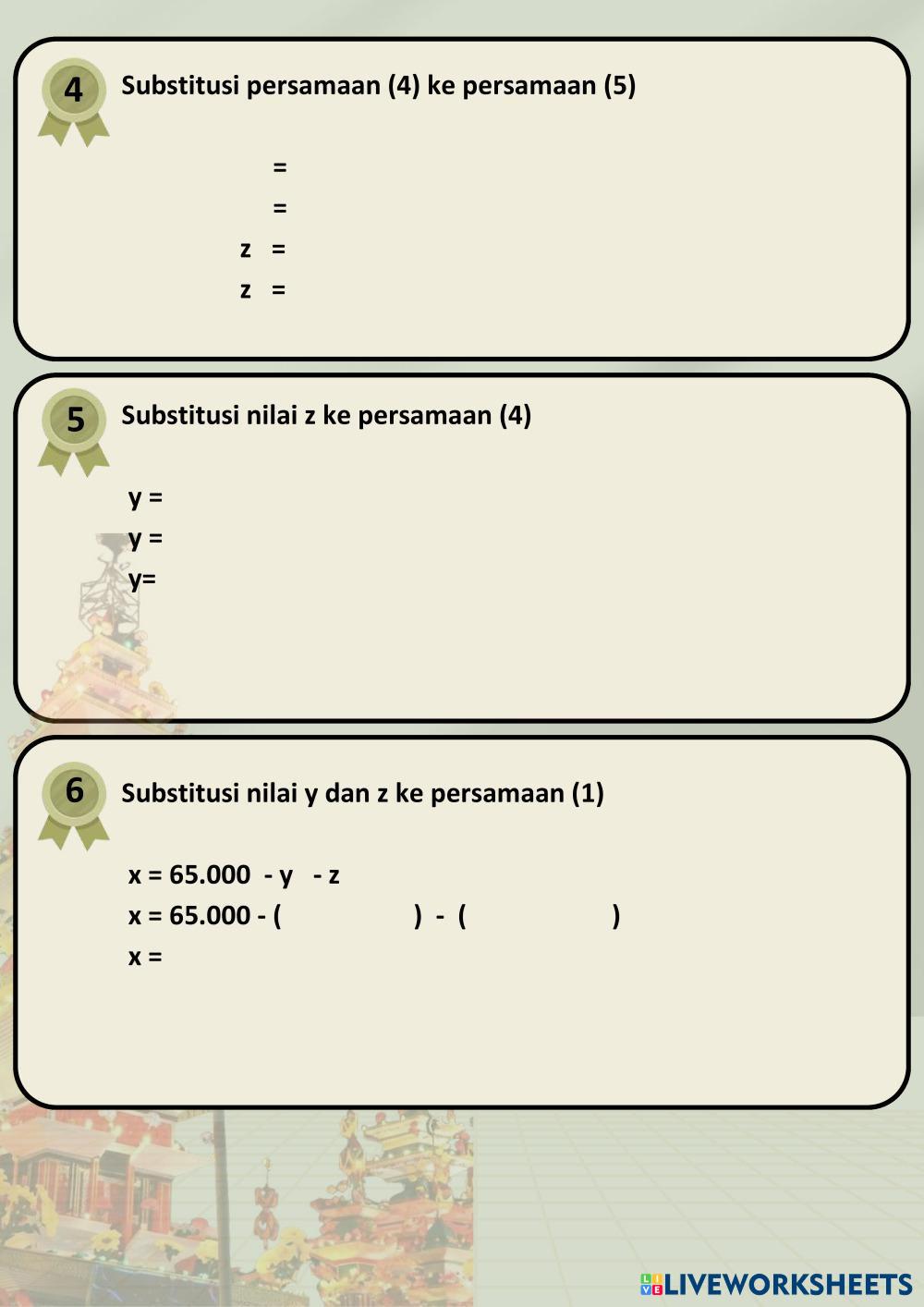 4

Substitusi persamaan (4) ke persamaan (5)

=

=

z =

z =

5

Substitusi nilai z ke persamaan (4)

y =

y =

y=

6

Substitusi nilai y dan z ke persamaan (1)

x = 65.000 - y - z

x = 65.000 - ( ) - ( )

x =

LIVEWORKSHEETS